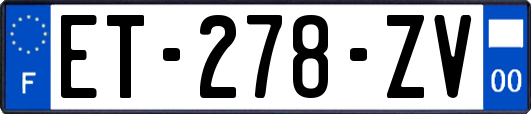 F

ET-278-ZV

00